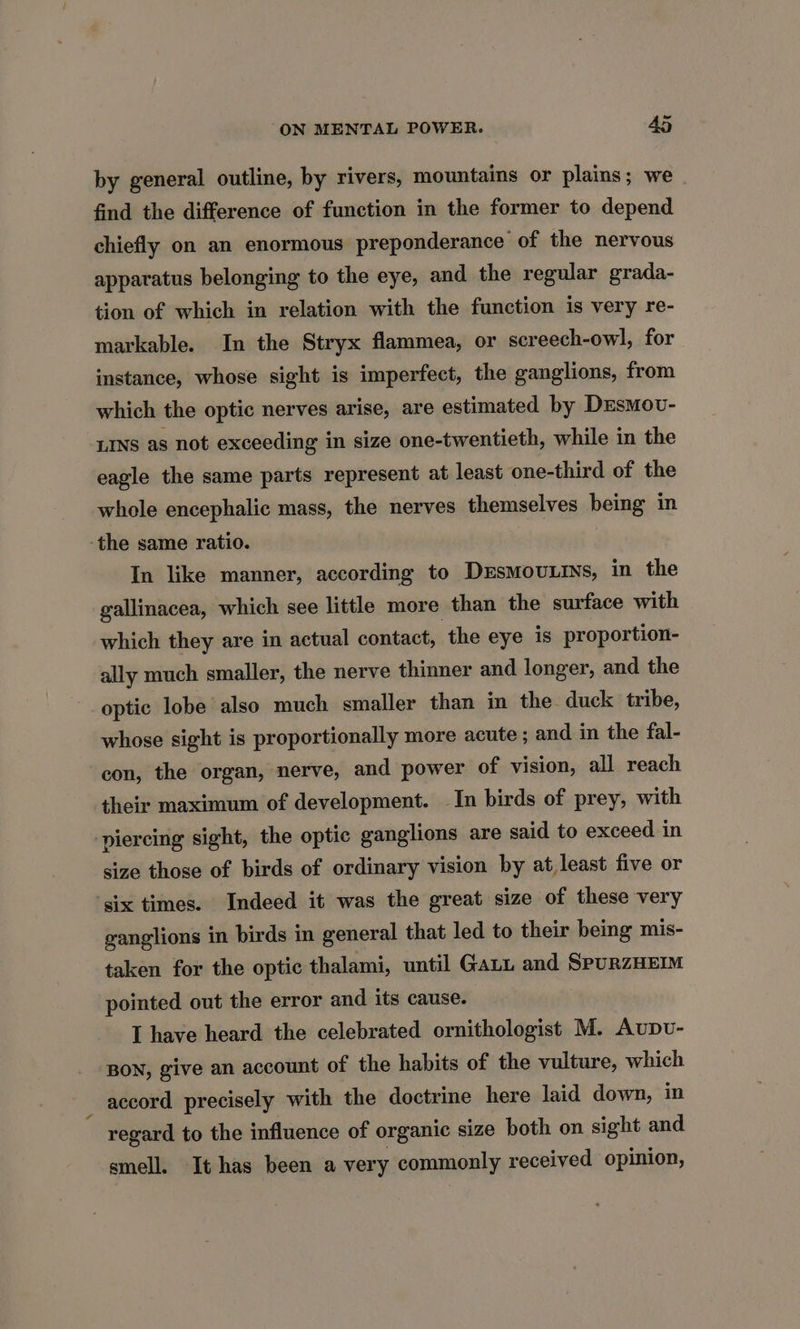 ON MENTAL POWER. 45

by general outline, by rivers, mountains or plains; we find the difference of function in the former to depend chiefly on an enormous preponderance of the nervous apparatus belonging to the eye, and the regular gradation of which in relation with the function is very remarkable. In the Stryx flammea, or screech-owl, for instance, whose sight is imperfect, the ganglions, from which the optic nerves arise, are estimated by DESMOULINS as not exceeding in size one-twentieth, while in the eagle the same parts represent at least one-third of the whole encephalic mass, the nerves themselves being in the same ratio.

In like manner, according to DESMOULINS, in the gallinacea, which see little more than the surface with which they are in actual contact, the eye is proportionally much smaller, the nerve thinner and longer, and the optic lobe also much smaller than in the duck tribe, whose sight is proportionally more acute; and in the falcon, the organ, nerve, and power of vision, all reach their maximum of development. In birds of prey, with piercing sight, the optic ganglions are said to exceed in size those of birds of ordinary vision by at least five or six times. Indeed it was the great size of these very ganglions in birds in general that led to their being mistaken for the optic thalami, until GALL and SPURZHEIM pointed out the error and its cause.

I have heard the celebrated ornithologist M. AUDUBON, give an account of the habits of the vulture, which accord precisely with the doctrine here laid down, in regard to the influence of organic size both on sight and smell. It has been a very commonly received opinion,